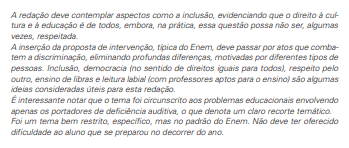 A redação deve contemplar aspectos como a inclusão, evidenciando que o direito à cultura e à educação é de todos, embora, na prática, essa questão possa não ser, algumas vezes, respeitada.
A inserção da proposta de intervenção, típica do Enem, deve passar por atos que combatem a discriminação, eliminando profundas diferenças, motivadas por diferentes tipos de pessoas. Inclusão, democracia (no sentido de direitos iguais para todos), respeito pelo outro, ensino de libras e leitura labial (com professores aptos para o ensino) são algumas ideias consideradas úteis para esta redação.
É interessante notar que o tema foi circunscrito aos problemas educacionais envolvendo apenas os portadores de deficiência auditiva, o que denota um claro recorte temático.
Foi um tema bem restrito, específico, mas no padrão do Enem. Não deve ter oferecido dificuldade ao aluno que se preparou no decorrer do ano.